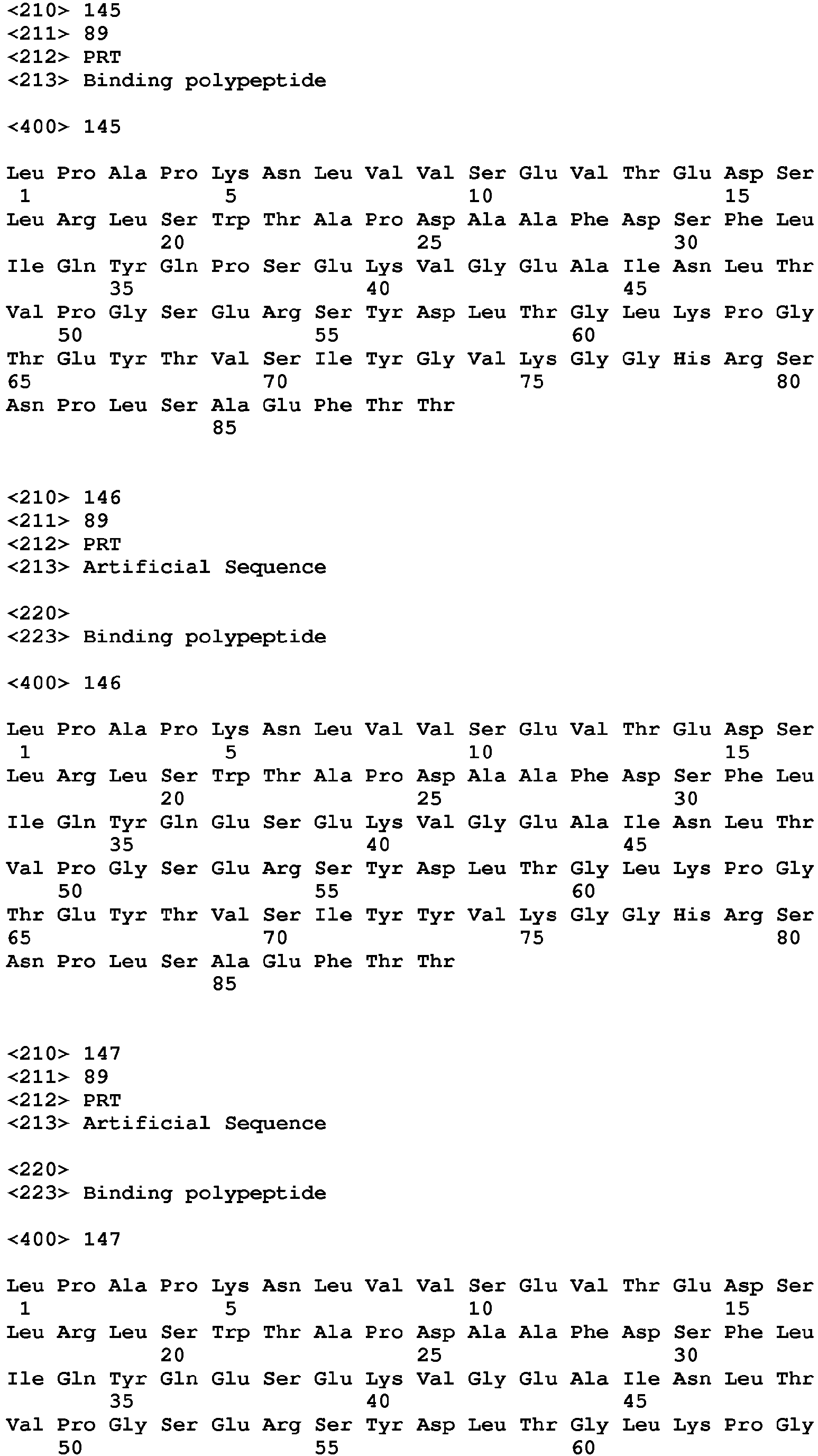 <210> 145
<211> 89
<212> PRT
<213> Binding polypeptide

<400> 145

Leu Pro Ala Pro Lys Asn Leu Val Val Ser Glu Val Thr Glu Asp Ser
1               5                   10                  15
Leu Arg Leu Ser Trp Thr Ala Pro Asp Ala Ala Phe Asp Ser Phe Leu
            20                  25                  30
Ile Gln Tyr Gln Pro Ser Glu Lys Val Gly Glu Ala Ile Asn Leu Thr
        35                  40                  45
Val Pro Gly Ser Glu Arg Ser Tyr Asp Leu Thr Gly Leu Lys Pro Gly
    50                  55                  60
Thr Glu Tyr Thr Val Ser Ile Tyr Gly Val Lys Gly Gly His Arg Ser
65                  70                  75                  80
Asn Pro Leu Ser Ala Glu Phe Thr Thr
                85

<210> 146
<211> 89
<212> PRT
<213> Artificial Sequence

<220>
<223> Binding polypeptide

<400> 146

Leu Pro Ala Pro Lys Asn Leu Val Val Ser Glu Val Thr Glu Asp Ser
1               5                   10                  15
Leu Arg Leu Ser Trp Thr Ala Pro Asp Ala Ala Phe Asp Ser Phe Leu
            20                  25                  30
Ile Gln Tyr Gln Glu Ser Glu Lys Val Gly Glu Ala Ile Asn Leu Thr
        35                  40                  45
Val Pro Gly Ser Glu Arg Ser Tyr Asp Leu Thr Gly Leu Lys Pro Gly
    50                  55                  60
Thr Glu Tyr Thr Val Ser Ile Tyr Tyr Val Lys Gly Gly His Arg Ser
65                  70                  75                  80
Asn Pro Leu Ser Ala Glu Phe Thr Thr
                85

<210> 147
<211> 89
<212> PRT
<213> Artificial Sequence

<220>
<223> Binding polypeptide

<400> 147

Leu Pro Ala Pro Lys Asn Leu Val Val Ser Glu Val Thr Glu Asp Ser
1               5                   10                  15
Leu Arg Leu Ser Trp Thr Ala Pro Asp Ala Ala Phe Asp Ser Phe Leu
            20                  25                  30
Ile Gln Tyr Gln Glu Ser Glu Lys Val Gly Glu Ala Ile Asn Leu Thr
        35                  40                  45
Val Pro Gly Ser Glu Arg Ser Tyr Asp Leu Thr Gly Leu Lys Pro Gly
    50                  55                  60